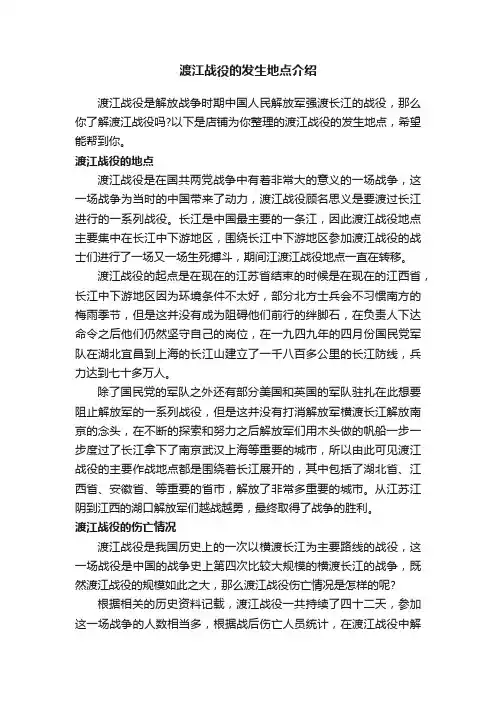 渡江战役的发生地点介绍

渡江战役是解放战争时期中国人民解放军强渡长江的战役，那么你了解渡江战役吗?以下是店铺为你整理的渡江战役的发生地点，希望能帮到你。

渡江战役的地点

渡江战役是在国共两党战争中有着非常大的意义的一场战争，这一场战争为当时的中国带来了动力，渡江战役顾名思义是要渡过长江进行的一系列战役。长江是中国最主要的一条江，因此渡江战役地点主要集中在长江中下游地区，围绕长江中下游地区参加渡江战役的战士们进行了一场又一场生死搏斗，期间江渡江战役地点一直在转移。

渡江战役的起点是在现在的江苏省结束的时候是在现在的江西省，长江中下游地区因为环境条件不太好，部分北方士兵会不习惯南方的梅雨季节，但是这并没有成为阻碍他们前行的绊脚石，在负责人下达命令之后他们仍然坚守自己的岗位，在一九四九年的四月份国民党军队在湖北宜昌到上海的长江山建立了一千八百多公里的长江防线，兵力达到七十多万人。

除了国民党的军队之外还有部分美国和英国的军队驻扎在此想要阻止解放军的一系列战役，但是这并没有打消解放军横渡长江解放南京的念头，在不断的探索和努力之后解放军们用木头做的帆船一步一步度过了长江拿下了南京武汉上海等重要的城市，所以由此可见渡江战役的主要作战地点都是围绕着长江展开的，其中包括了湖北省、江西省、安徽省、等重要的省市，解放了非常多重要的城市。从江苏江阴到江西的湖口解放军们越战越勇，最终取得了战争的胜利。

渡江战役的伤亡情况

渡江战役是我国历史上的一次以横渡长江为主要路线的战役，这一场战役是中国的战争史上第四次比较大规模的横渡长江的战争，既然渡江战役的规模如此之大，那么渡江战役伤亡情况是怎样的呢?

根据相关的历史资料记载，渡江战役一共持续了四十二天，参加这一场战争的人数相当多，根据战后伤亡人员统计，在渡江战役中解